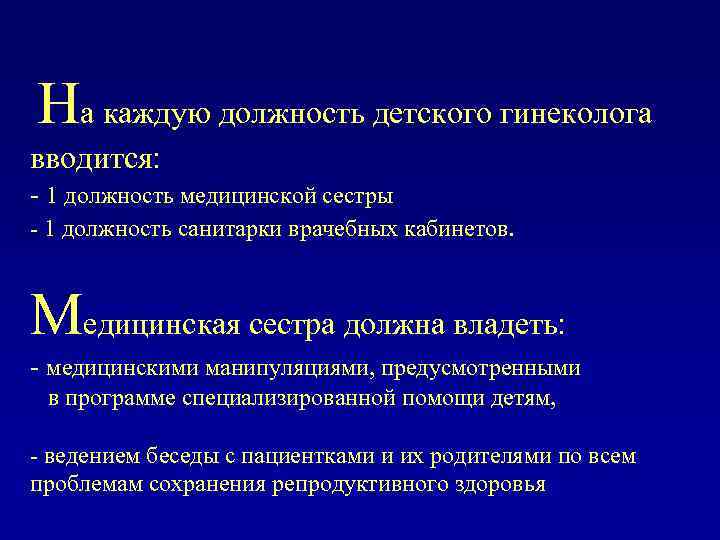 На каждую должность детского гинеколога вводится:
- 1 должность медицинской сестры
- 1 должность санитарки врачебных кабинетов.

Медицинская сестра должна владеть:
- медицинскими манипуляциями, предусмотренными в программе специализированной помощи детям,

- ведением беседы с пациентками и их родителями по всем проблемам сохранения репродуктивного здоровья